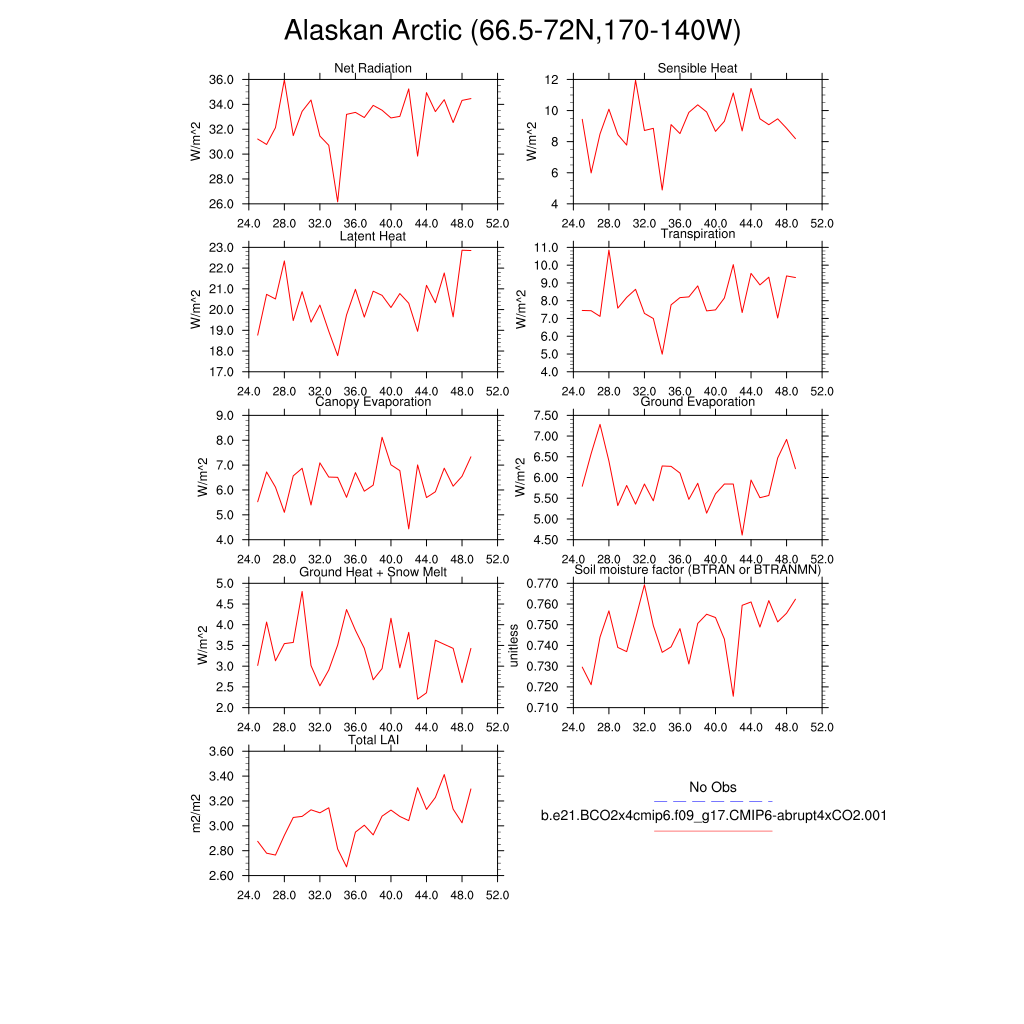 Alaskan Arctic (66.5-72N,170-140W)

Net Radiation
W/m^2
36.0
34.0
32.0
30.0
28.0
26.0
24.0 28.0 32.0 36.0 40.0 44.0 48.0 52.0

Sensible Heat
W/m^2
12
10
8
6
4
24.0 28.0 32.0 36.0 40.0 44.0 48.0 52.0

Latent Heat
W/m^2
23.0
22.0
21.0
20.0
19.0
18.0
17.0
24.0 28.0 32.0 36.0 40.0 44.0 48.0 52.0

Transpiration
W/m^2
11.0
10.0
9.0
8.0
7.0
6.0
5.0
4.0
24.0 28.0 32.0 36.0 40.0 44.0 48.0 52.0

Canopy Evaporation
W/m^2
9.0
8.0
7.0
6.0
5.0
4.0
24.0 28.0 32.0 36.0 40.0 44.0 48.0 52.0

Ground Evaporation
W/m^2
7.50
7.00
6.50
6.00
5.50
5.00
4.50
24.0 28.0 32.0 36.0 40.0 44.0 48.0 52.0

Ground Heat + Snow Melt
W/m^2
5.0
4.5
4.0
3.5
3.0
2.5
2.0
24.0 28.0 32.0 36.0 40.0 44.0 48.0 52.0

Soil moisture factor (BTRAN or BTRANMN)
unitless
0.770
0.760
0.750
0.740
0.730
0.720
0.710
24.0 28.0 32.0 36.0 40.0 44.0 48.0 52.0

Total LAI
m2/m2
3.60
3.40
3.20
3.00
2.80
2.60
24.0 28.0 32.0 36.0 40.0 44.0 48.0 52.0

No Obs
b.e21.BCO2x4cmip6.f09_g17.CMIP6-abrupt4xCO2.001